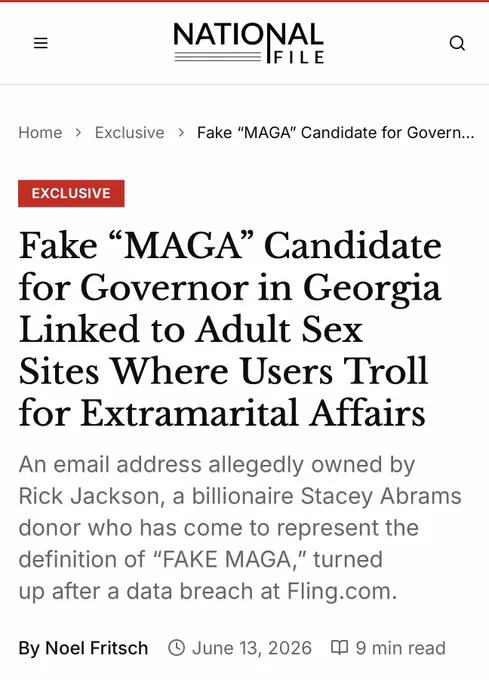 NATIONAL FILE

Home > Exclusive > Fake "MAGA" Candidate for Govern...

EXCLUSIVE

Fake "MAGA" Candidate for Governor in Georgia Linked to Adult Sex Sites Where Users Troll for Extramarital Affairs

An email address allegedly owned by Rick Jackson, a billionaire Stacey Abrams donor who has come to represent the definition of "FAKE MAGA," turned up after a data breach at Fling.com.

By Noel Fritsch June 13, 2026 9 min read